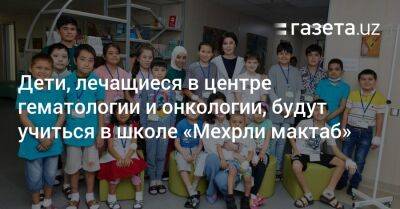 газета.uz

Дети, лечащиеся в центре гематологии и онкологии, будут учиться в школе «Мехрли мактаб»